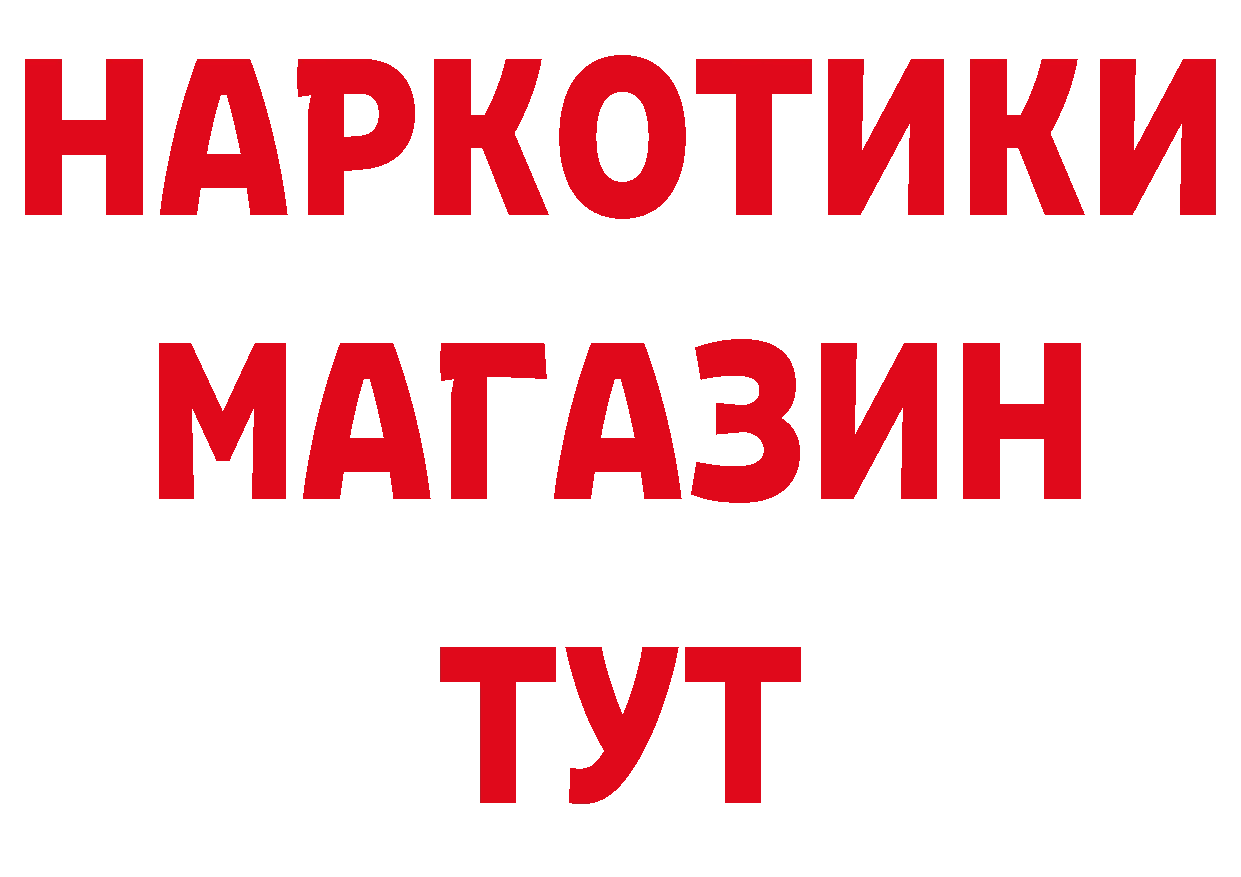 НАРКОТИКИ
МАГАЗИН
ТУТ